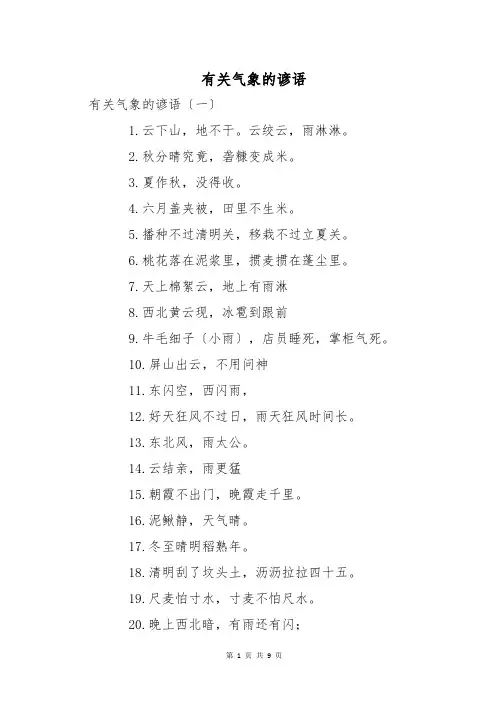 有关气象的谚语

有关气象的谚语〔一〕

1. 云下山，地不干。云绞云，雨淋淋。

2. 秋分晴究竟，砻糠变成米。

3. 夏作秋，没得收。

4. 六月盖夹被，田里不生米。

5. 播种不过清明关，移栽不过立夏关。

6. 桃花落在泥浆里，掼麦掼在蓬尘里。

7. 天上棉絮云，地上有雨淋

8. 西北黄云现，冰雹到跟前

9. 牛毛细子〔小雨〕，店员睡死，掌柜气死。

10. 屏山出云，不用问神

11. 东闪空，西闪雨，

12. 好天狂风不过日，雨天狂风时间长。

13. 东北风，雨太公。

14. 云结亲，雨更猛

15. 朝霞不出门，晚霞走千里。

16. 泥鳅静，天气晴。

17. 冬至晴明稻熟年。

18. 清明刮了坟头土，沥沥拉拉四十五。

19. 尺麦怕寸水，寸麦不怕尺水。

20. 晚上西北暗，有雨还有闪；

第 1 页 共 9 页